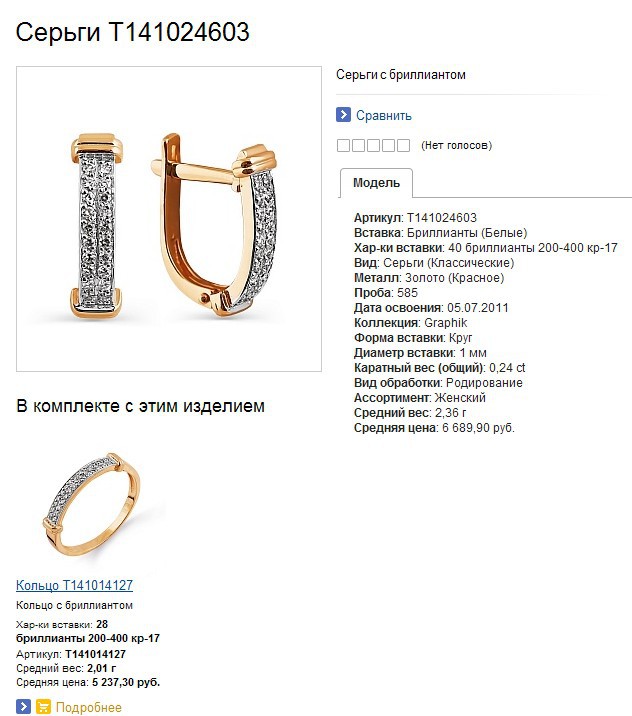 Серьги Т141024603

Серьги с бриллиантом

Сравнить

(Нет голосов)

Модель

Артикул: Т141024603
Вставка: Бриллианты (Белые)
Хар-ки вставки: 40 бриллианты 200-400 кр-17
Вид: Серьги (Классические)
Металл: Золото (Красное)
Проба: 585
Дата освоения: 05.07.2011
Коллекция: Graphik
Форма вставки: Круг
Диаметр вставки: 1 мм
Каратный вес (общий): 0,24 ct
Вид обработки: Родирование
Ассортимент: Женский
Средний вес: 2,36 г
Средняя цена: 6 689,90 руб.

В комплекте с этим изделием

Кольцо Т141014127

Кольцо с бриллиантом

Хар-ки вставки: 28 бриллианты 200-400 кр-17
Артикул: Т141014127
Средний вес: 2,01 г
Средняя цена: 5 237,30 руб.

Подробнее